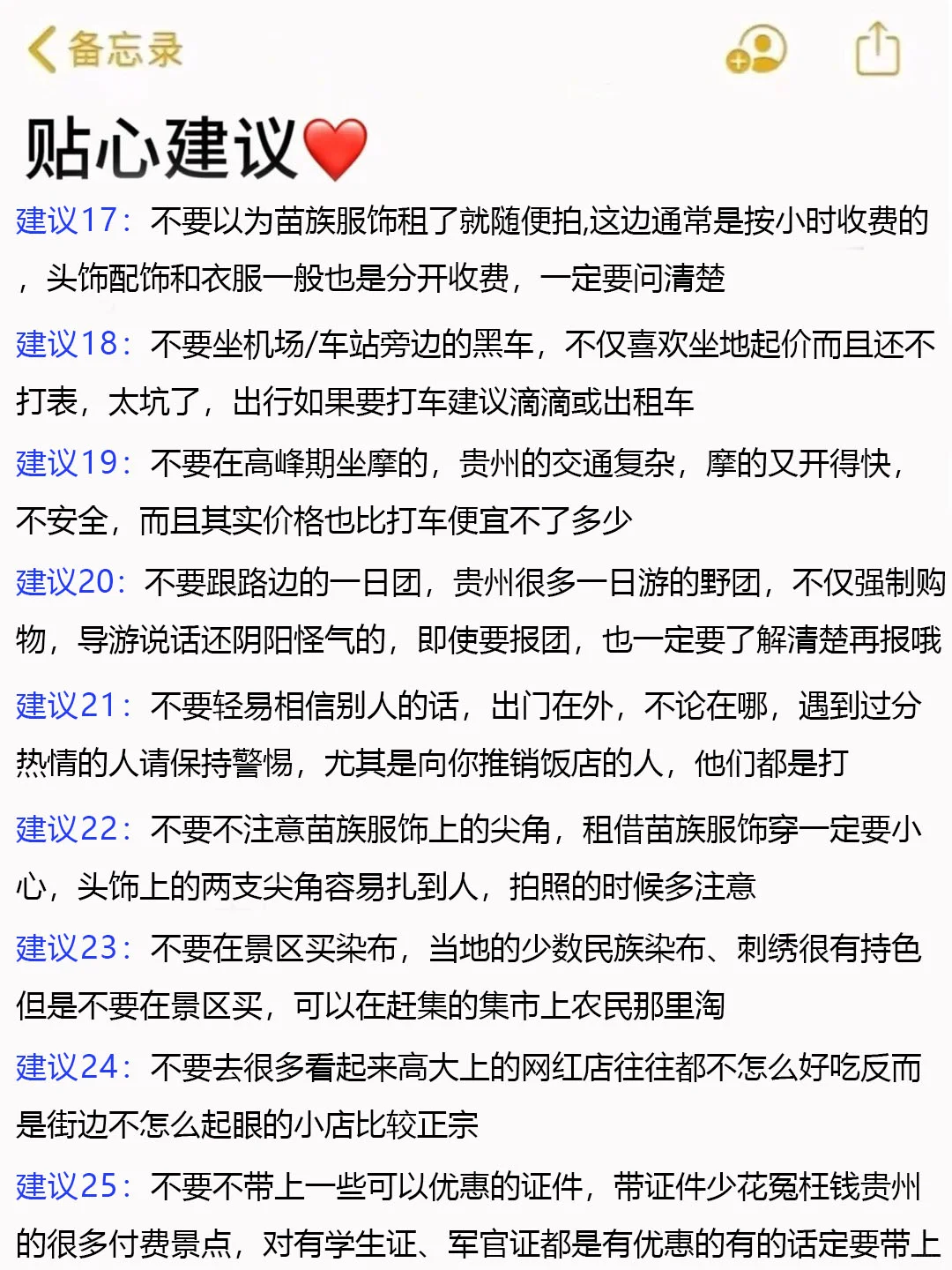 备忘录

贴心建议❤️

建议17：不要以为苗族服饰租了就随便拍,这边通常是按小时收费的，头饰配饰和衣服一般也是分开收费，一定要问清楚

建议18：不要坐机场/车站旁边的黑车，不仅喜欢坐地起价而且还不打表，太坑了，出行如果要打车建议滴滴或出租车

建议19：不要在高峰期坐摩的，贵州的交通复杂，摩的又开得快，不安全，而且其实价格也比打车便宜不了多少

建议20：不要跟路边的一日团，贵州很多一日游的野团，不仅强制购物，导游说话还阴阳怪气的，即使要报团，也一定要了解清楚再报哦

建议21：不要轻易相信别人的话，出门在外，不论在哪，遇到过分热情的人请保持警惕，尤其是向你推销饭店的人，他们都是打

建议22：不要不注意苗族服饰上的尖角，租借苗族服饰穿一定要小心，头饰上的两支尖角容易扎到人，拍照的时候多注意

建议23：不要在景区买染布，当地的少数民族染布、刺绣很有持色但是不要在景区买，可以在赶集的集市上农民那里淘

建议24：不要去很多看起来高大上的网红店往往都不怎么好吃反而是街边不怎么起眼的小店比较正宗

建议25：不要不带上一些可以优惠的证件，带证件少花冤枉钱贵州的很多付费景点，对有学生证、军官证都是有优惠的有的话定要带上